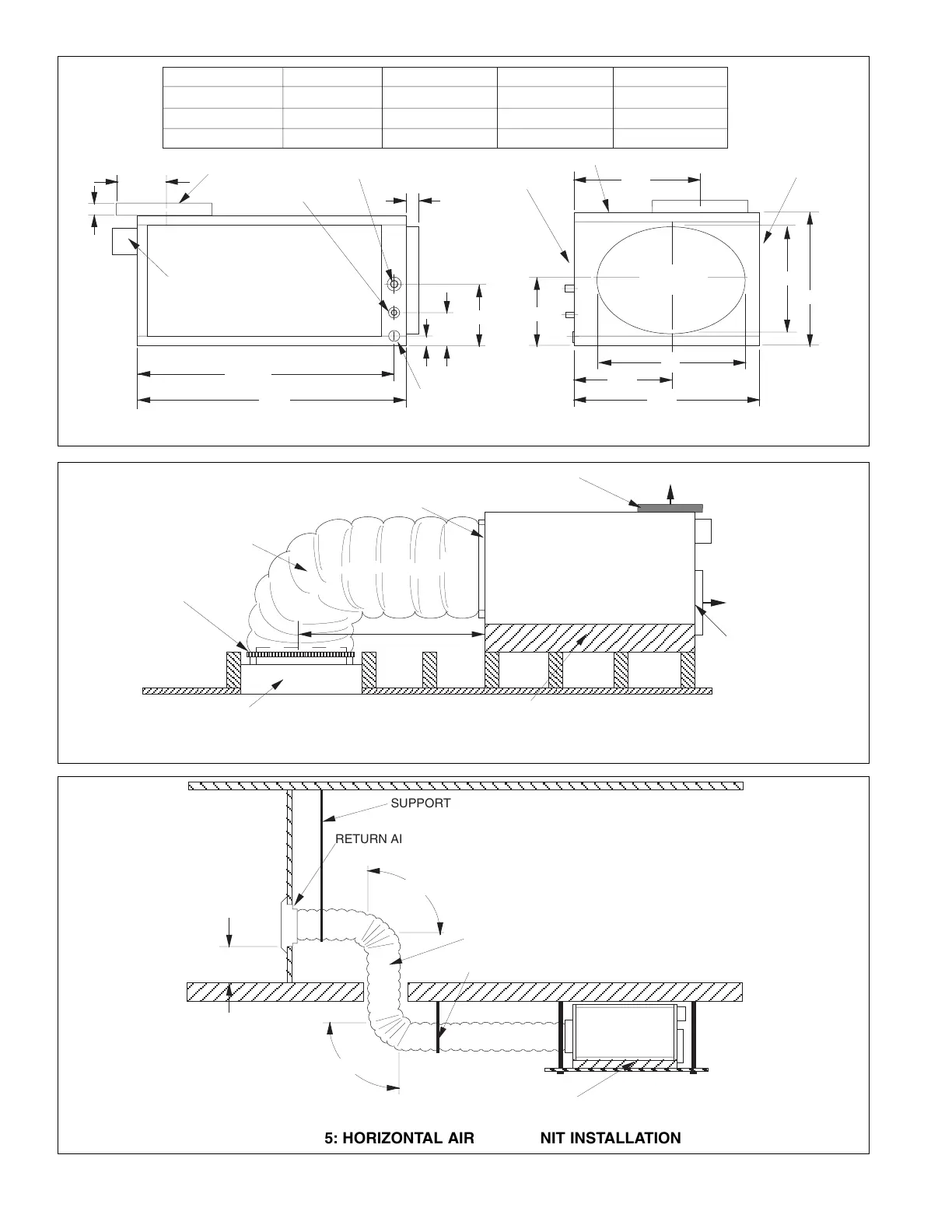 SUPPORT

RETURN AI

5: HORIZONTAL AIR NIT INSTALLATION